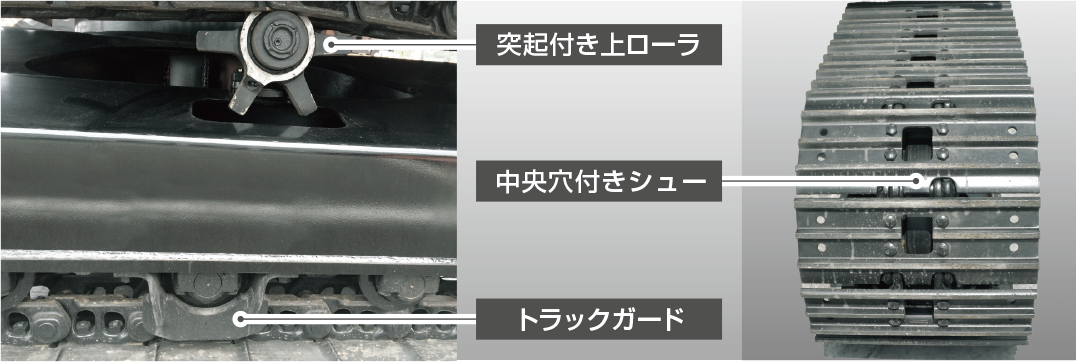 突起付き上ローラ

中央穴付きシュー

トラックガード